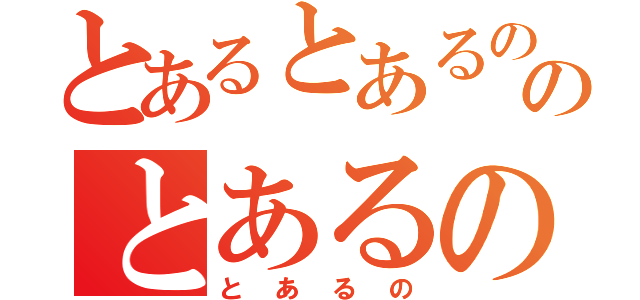 とあるとあるのの
とあるの
とあるの